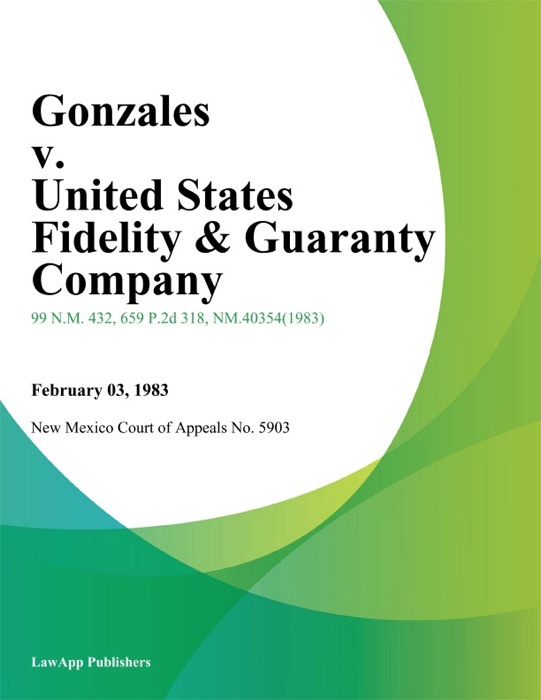 Gonzales v. United States Fidelity & Guaranty Company

99 N.M. 432, 659 P.2d 318, NM.40354(1983)

February 03, 1983

New Mexico Court of Appeals No. 5903

LawApp Publishers